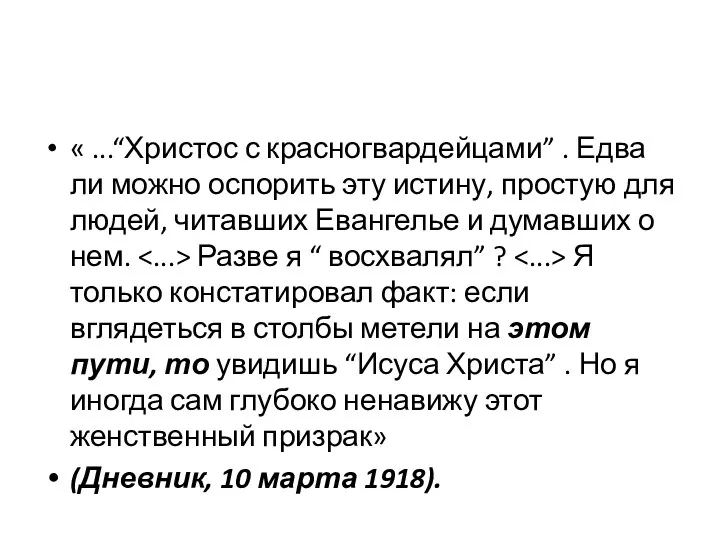 • « ...“Христос с красногвардейцами” . Едва ли можно оспорить эту истину, простую для людей, читавших Евангелье и думавших о нем. <...> Разве я “ восхвалял” ? <...> Я только констатировал факт: если вглядеться в столбы метели на этом пути, то увидишь “Исуса Христа” . Но я иногда сам глубоко ненавижу этот женственный призрак»

• (Дневник, 10 марта 1918).